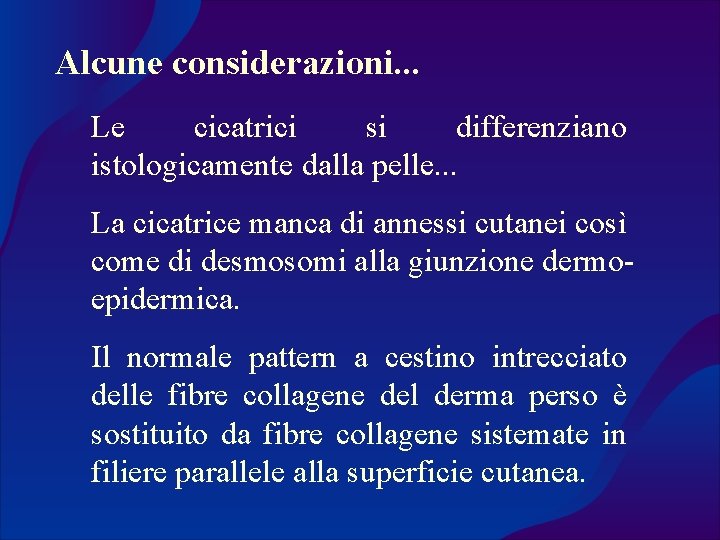 Alcune considerazioni...

Le cicatrici si differenziano istologicamente dalla pelle...

La cicatrice manca di annessi cutanei così come di desmosomi alla giunzione dermo-epidermica.

Il normale pattern a cestino intrecciato delle fibre collagene del derma perso è sostituito da fibre collagene sistemate in filiere parallele alla superficie cutanea.